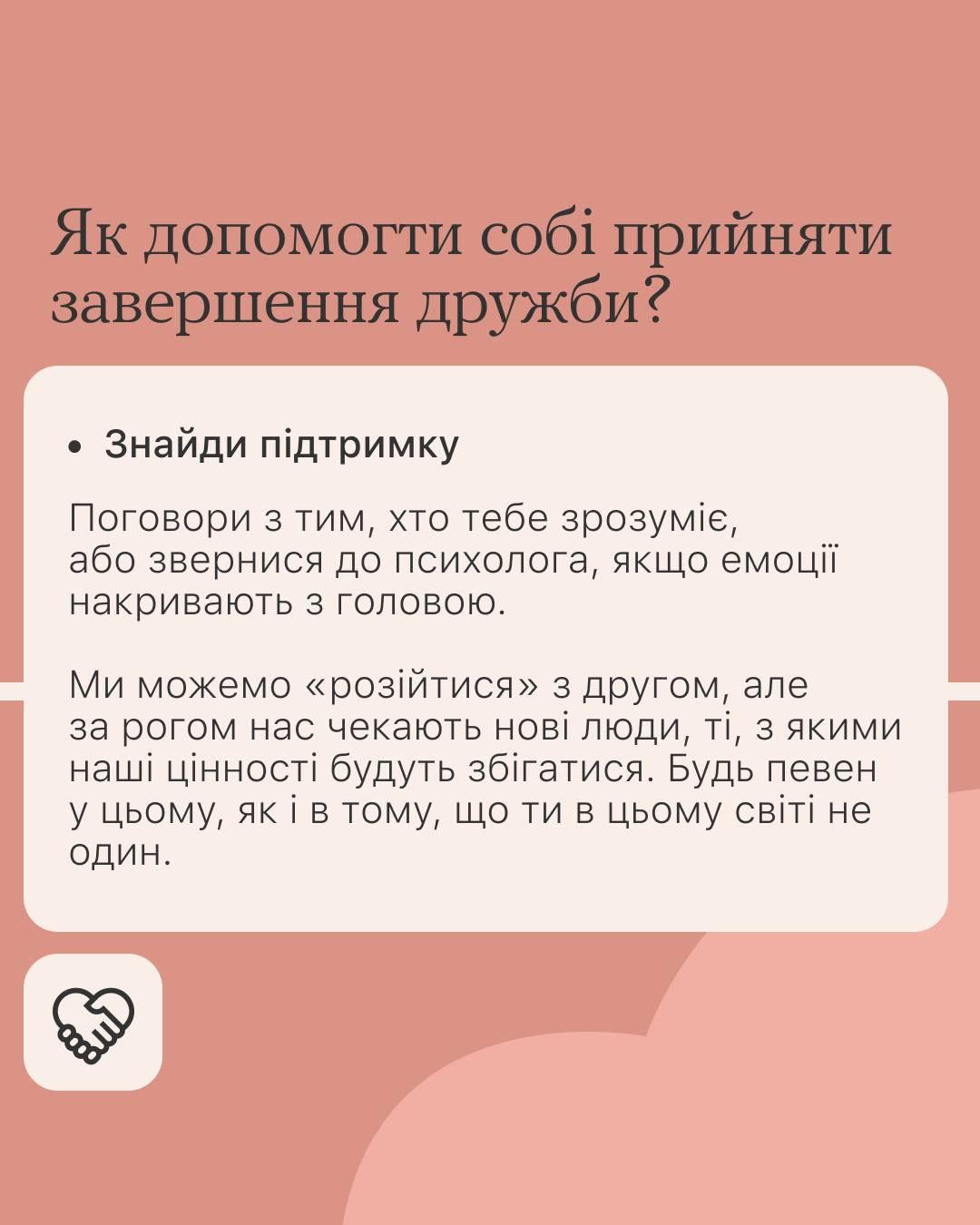 Як допомогти собі прийняти завершення дружби?

• Знайди підтримку

Поговори з тим, хто тебе зрозуміє, або звернися до психолога, якщо емоції накривають з головою.

Ми можемо «розійтися» з другом, але за рогом нас чекають нові люди, ті, з якими наші цінності будуть збігатися. Будь певен у цьому, як і в тому, що ти в цьому світі не один.